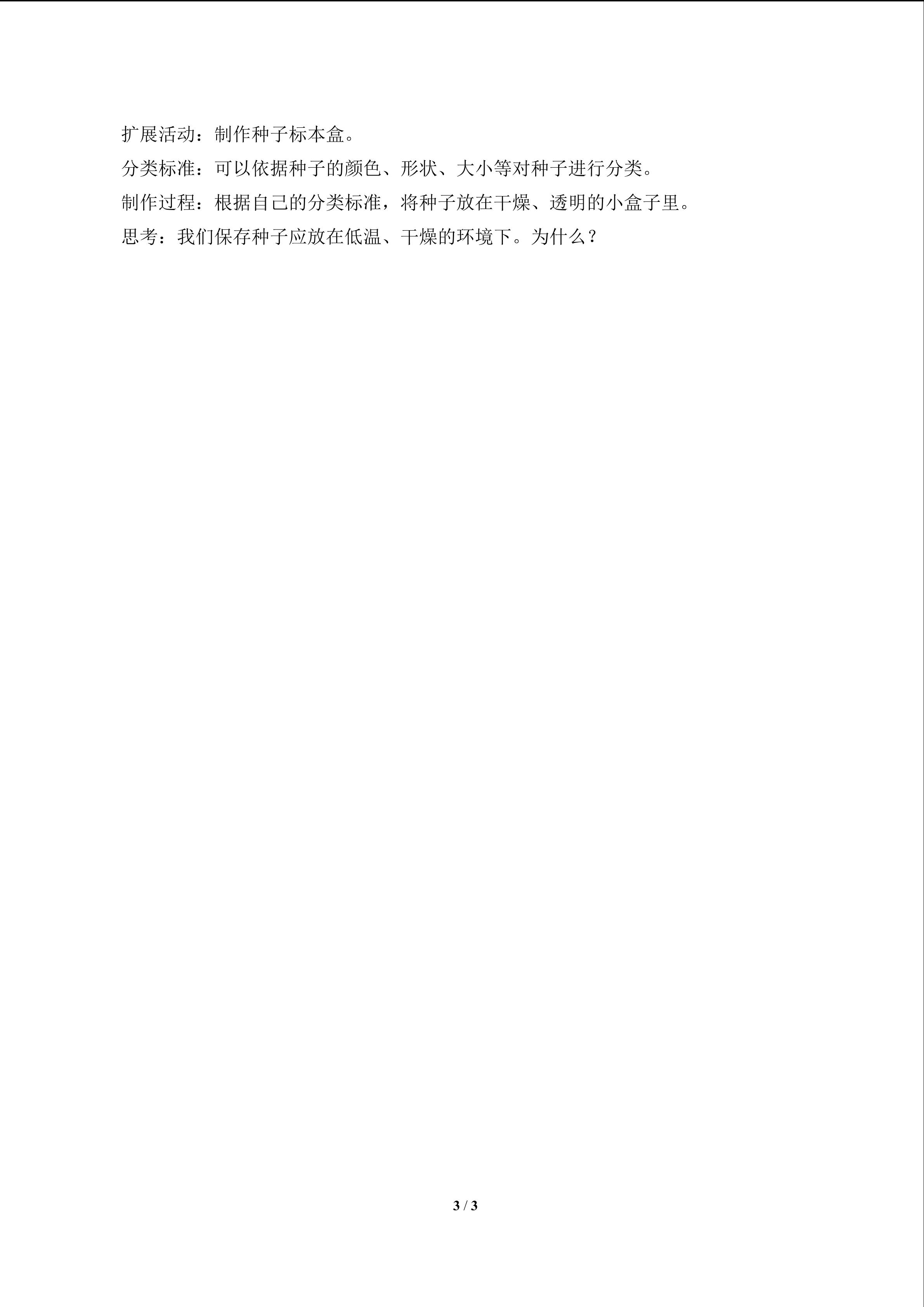 扩展活动：制作种子标本盒。

分类标准：可以依据种子的颜色、形状、大小等对种子进行分类。

制作过程：根据自己的分类标准，将种子放在干燥、透明的小盒子里。

思考：我们保存种子应放在低温、干燥的环境下。为什么？

3 / 3